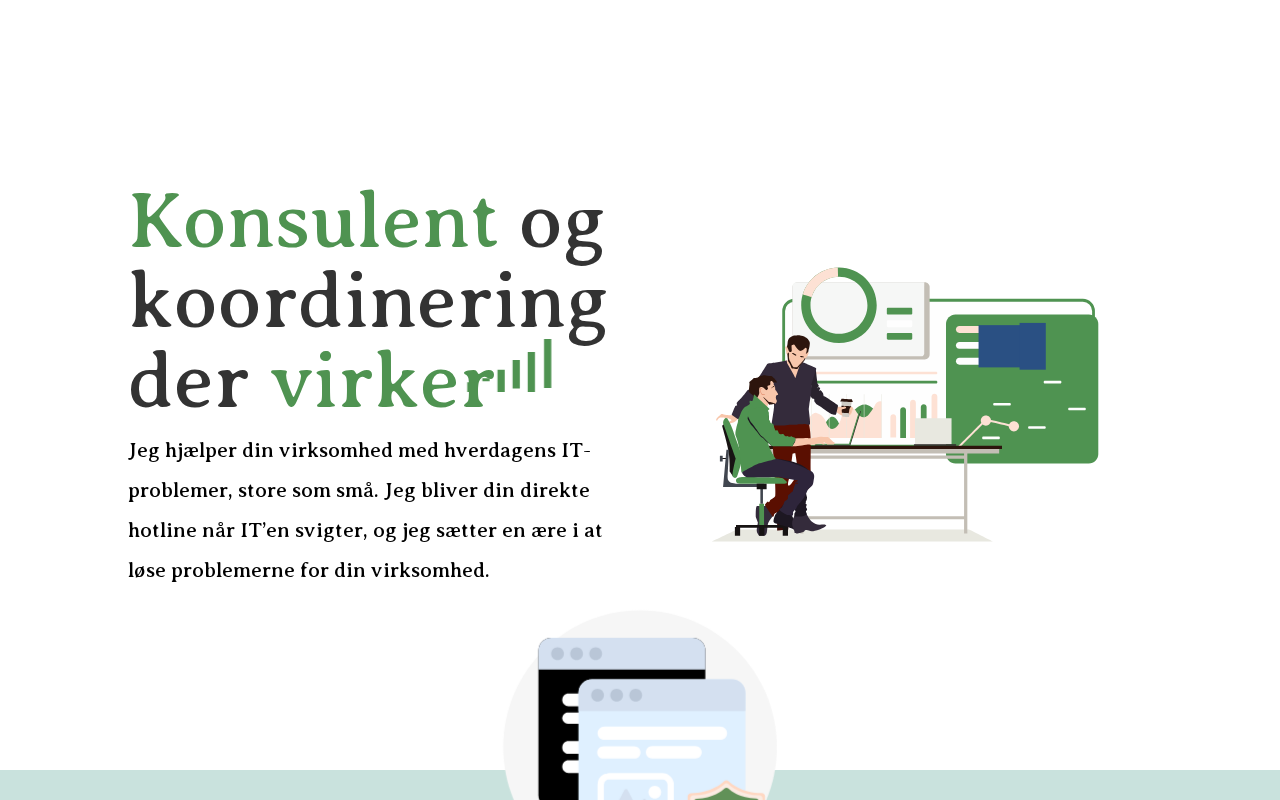 Konsulent og koordinering der virker

Jeg hjælper din virksomhed med hverdagens IT-problemer, store som små. Jeg bliver din direkte hotline når IT'en svigter, og jeg sætter en ære i at løse problemerne for din virksomhed.